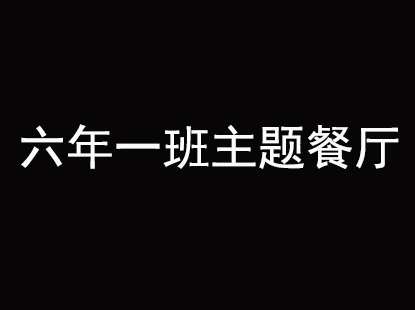 六年一班主题餐厅